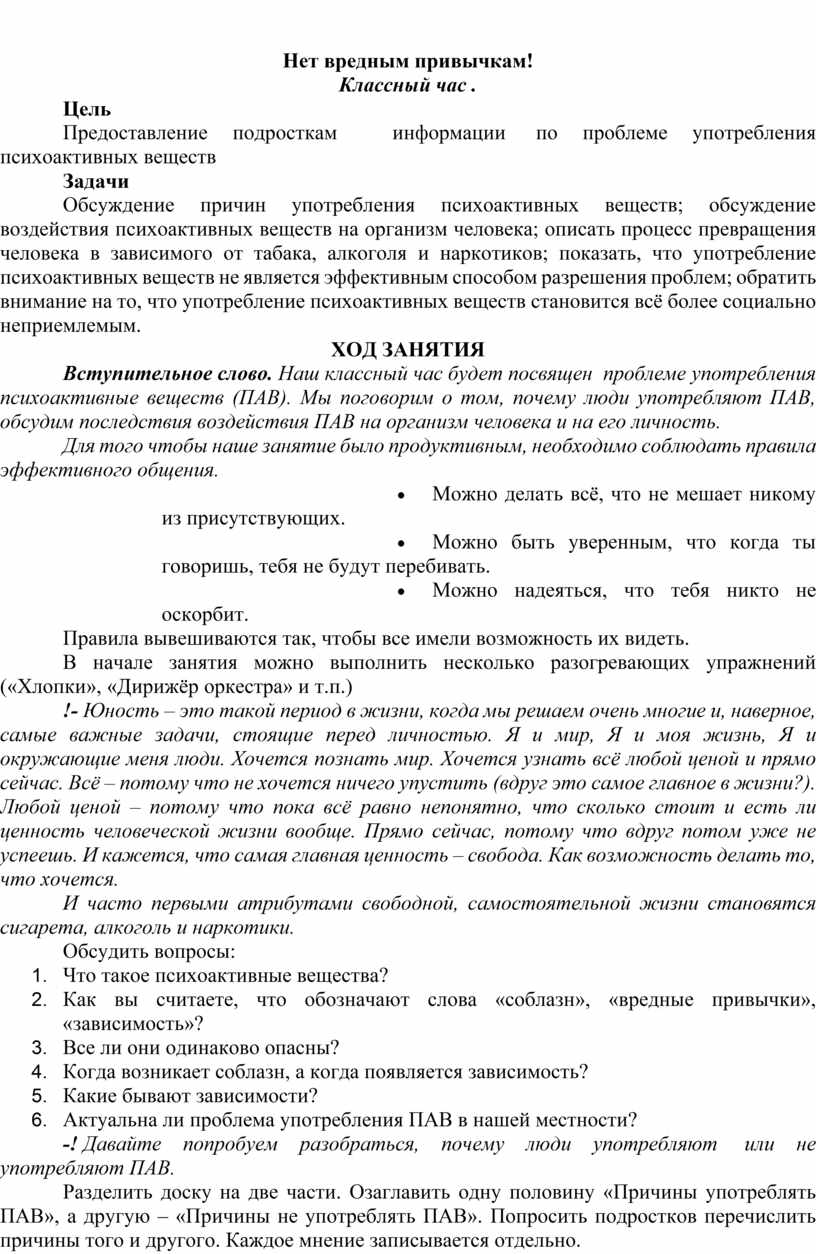 Нет вредным привычкам!
Классный час .

Цель
Предоставление подросткам информации по проблеме употребления психоактивных веществ

Задачи
Обсуждение причин употребления психоактивных веществ; обсуждение воздействия психоактивных веществ на организм человека; описать процесс превращения человека в зависимого от табака, алкоголя и наркотиков; показать, что употребление психоактивных веществ не является эффективным способом разрешения проблем; обратить внимание на то, что употребление психоактивных веществ становится всё более социально неприемлемым.

ХОД ЗАНЯТИЯ

Вступительное слово. Наш классный час будет посвящен проблеме употребления психоактивных веществ (ПАВ). Мы поговорим о том, почему люди употребляют ПАВ, обсудим последствия воздействия ПАВ на организм человека и на его личность.

Для того чтобы наше занятие было продуктивным, необходимо соблюдать правила эффективного общения.

• Можно делать всё, что не мешает никому из присутствующих.
• Можно быть уверенным, что когда ты говоришь, тебя не будут перебивать.
• Можно надеяться, что тебя никто не оскорбит.

Правила вывешиваются так, чтобы все имели возможность их видеть.

В начале занятия можно выполнить несколько разогревающих упражнений («Хлопки», «Дирижёр оркестра» и т.п.)

!- Юность – это такой период в жизни, когда мы решаем очень многие и, наверное, самые важные задачи, стоящие перед личностью. Я и мир, Я и моя жизнь, Я и окружающие меня люди. Хочется познать мир. Хочется узнать всё любой ценой и прямо сейчас. Всё – потому что не хочется ничего упустить (вдруг это самое главное в жизни?). Любой ценой – потому что пока всё равно непонятно, что сколько стоит и есть ли ценность человеческой жизни вообще. Прямо сейчас, потому что вдруг потом уже не успеешь. И кажется, что самая главная ценность – свобода. Как возможность делать то, что хочется.

И часто первыми атрибутами свободной, самостоятельной жизни становятся сигарета, алкоголь и наркотики.

Обсудить вопросы:
1. Что такое психоактивные вещества?
2. Как вы считаете, что обозначают слова «соблазн», «вредные привычки», «зависимость»?
3. Все ли они одинаково опасны?
4. Когда возникает соблазн, а когда появляется зависимость?
5. Какие бывают зависимости?
6. Актуальна ли проблема употребления ПАВ в нашей местности?

-! Давайте попробуем разобраться, почему люди употребляют или не употребляют ПАВ.

Разделить доску на две части. Озаглавить одну половину «Причины употреблять ПАВ», а другую – «Причины не употреблять ПАВ». Попросить подростков перечислить причины того и другого. Каждое мнение записывается отдельно.